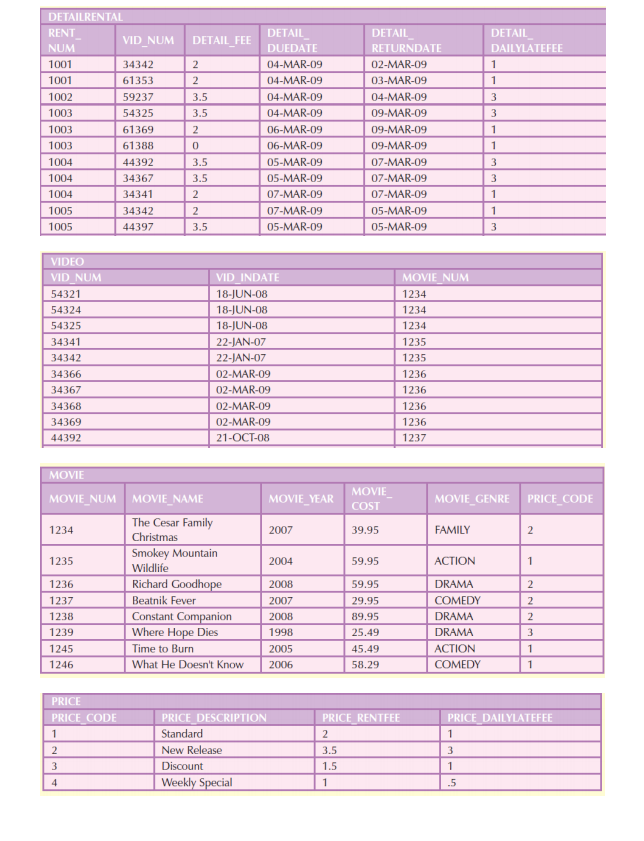 DETAILRENTAL

| RENT_NUM | VID_NUM | DETAIL_FEE | DETAIL_DUEDATE | DETAIL_RETURNDATE | DETAIL_DAILYLATEFEE |
|---|---|---|---|---|---|
| 1001 | 34342 | 2 | 04-MAR-09 | 02-MAR-09 | 1 |
| 1001 | 61353 | 2 | 04-MAR-09 | 03-MAR-09 | 1 |
| 1002 | 59237 | 3.5 | 04-MAR-09 | 04-MAR-09 | 3 |
| 1003 | 54325 | 3.5 | 04-MAR-09 | 09-MAR-09 | 3 |
| 1003 | 61369 | 2 | 06-MAR-09 | 09-MAR-09 | 1 |
| 1003 | 61388 | 0 | 06-MAR-09 | 09-MAR-09 | 1 |
| 1004 | 44392 | 3.5 | 05-MAR-09 | 07-MAR-09 | 3 |
| 1004 | 34367 | 3.5 | 05-MAR-09 | 07-MAR-09 | 3 |
| 1004 | 34341 | 2 | 07-MAR-09 | 07-MAR-09 | 1 |
| 1005 | 34342 | 2 | 07-MAR-09 | 05-MAR-09 | 1 |
| 1005 | 44397 | 3.5 | 05-MAR-09 | 05-MAR-09 | 3 |

VIDEO

| VID_NUM | VID_INDATE | MOVIE_NUM |
|---|---|---|
| 54321 | 18-JUN-08 | 1234 |
| 54324 | 18-JUN-08 | 1234 |
| 54325 | 18-JUN-08 | 1234 |
| 34341 | 22-JAN-07 | 1235 |
| 34342 | 22-JAN-07 | 1235 |
| 34366 | 02-MAR-09 | 1236 |
| 34367 | 02-MAR-09 | 1236 |
| 34368 | 02-MAR-09 | 1236 |
| 34369 | 02-MAR-09 | 1236 |
| 44392 | 21-OCT-08 | 1237 |

MOVIE

| MOVIE_NUM | MOVIE_NAME | MOVIE_YEAR | MOVIE_COST | MOVIE_GENRE | PRICE_CODE |
|---|---|---|---|---|---|
| 1234 | The Cesar Family Christmas | 2007 | 39.95 | FAMILY | 2 |
| 1235 | Smokey Mountain Wildlife | 2004 | 59.95 | ACTION | 1 |
| 1236 | Richard Goodhope | 2008 | 59.95 | DRAMA | 2 |
| 1237 | Beatnik Fever | 2007 | 29.95 | COMEDY | 2 |
| 1238 | Constant Companion | 2008 | 89.95 | DRAMA | 2 |
| 1239 | Where Hope Dies | 1998 | 25.49 | DRAMA | 3 |
| 1245 | Time to Burn | 2005 | 45.49 | ACTION | 1 |
| 1246 | What He Doesn't Know | 2006 | 58.29 | COMEDY | 1 |

PRICE

| PRICE_CODE | PRICE_DESCRIPTION | PRICE_RENTFEE | PRICE_DAILYLATEFEE |
|---|---|---|---|
| 1 | Standard | 2 | 1 |
| 2 | New Release | 3.5 | 3 |
| 3 | Discount | 1.5 | 1 |
| 4 | Weekly Special | 1 | .5 |